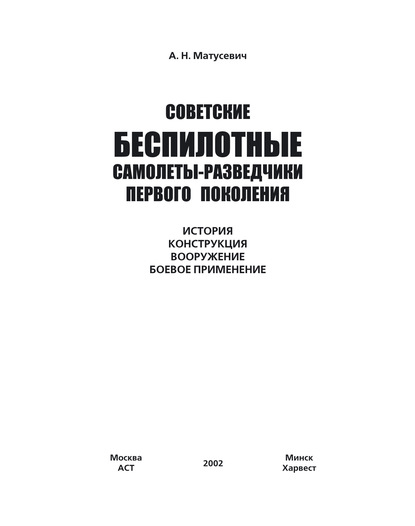 А. Н. Матусевич

СОВЕТСКИЕ
БЕСПИЛОТНЫЕ
САМОЛЕТЫ-РАЗВЕДЧИКИ
ПЕРВОГО ПОКОЛЕНИЯ

ИСТОРИЯ
КОНСТРУКЦИЯ
ВООРУЖЕНИЕ
БОЕВОЕ ПРИМЕНЕНИЕ

Москва
АСТ

2002

Минск
Харвест